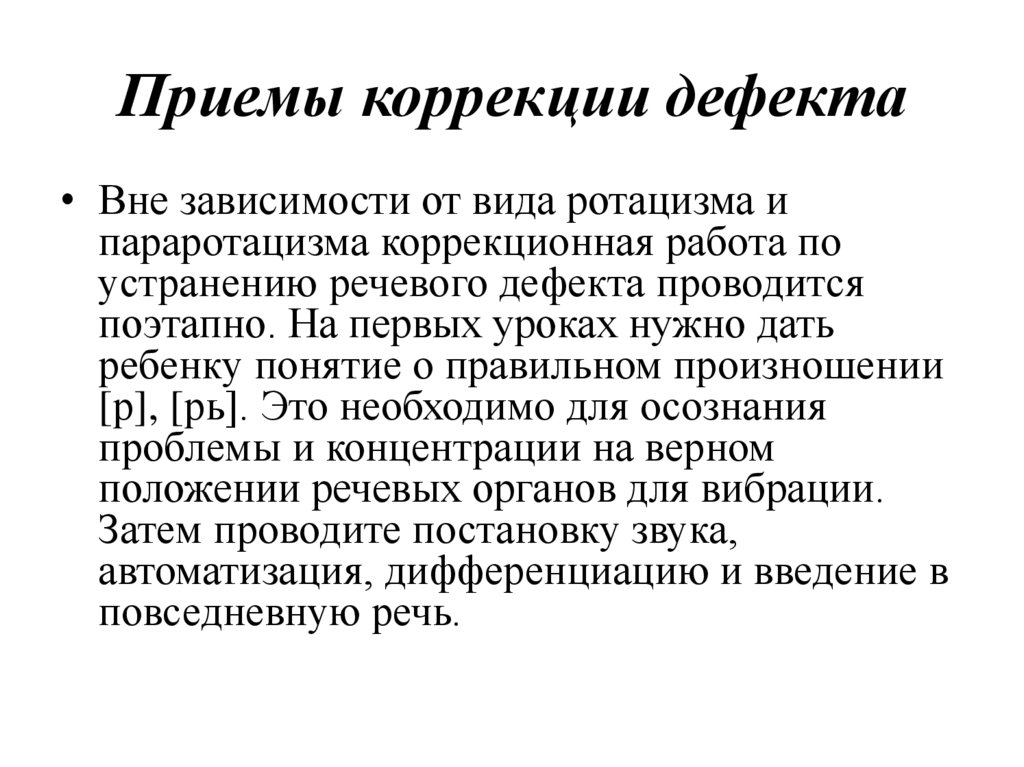 Приемы коррекции дефекта

• Вне зависимости от вида ротацизма и параротацизма коррекционная работа по устранению речевого дефекта проводится поэтапно. На первых уроках нужно дать ребенку понятие о правильном произношении [р], [рь]. Это необходимо для осознания проблемы и концентрации на верном положении речевых органов для вибрации. Затем проводите постановку звука, автоматизация, дифференциацию и введение в повседневную речь.